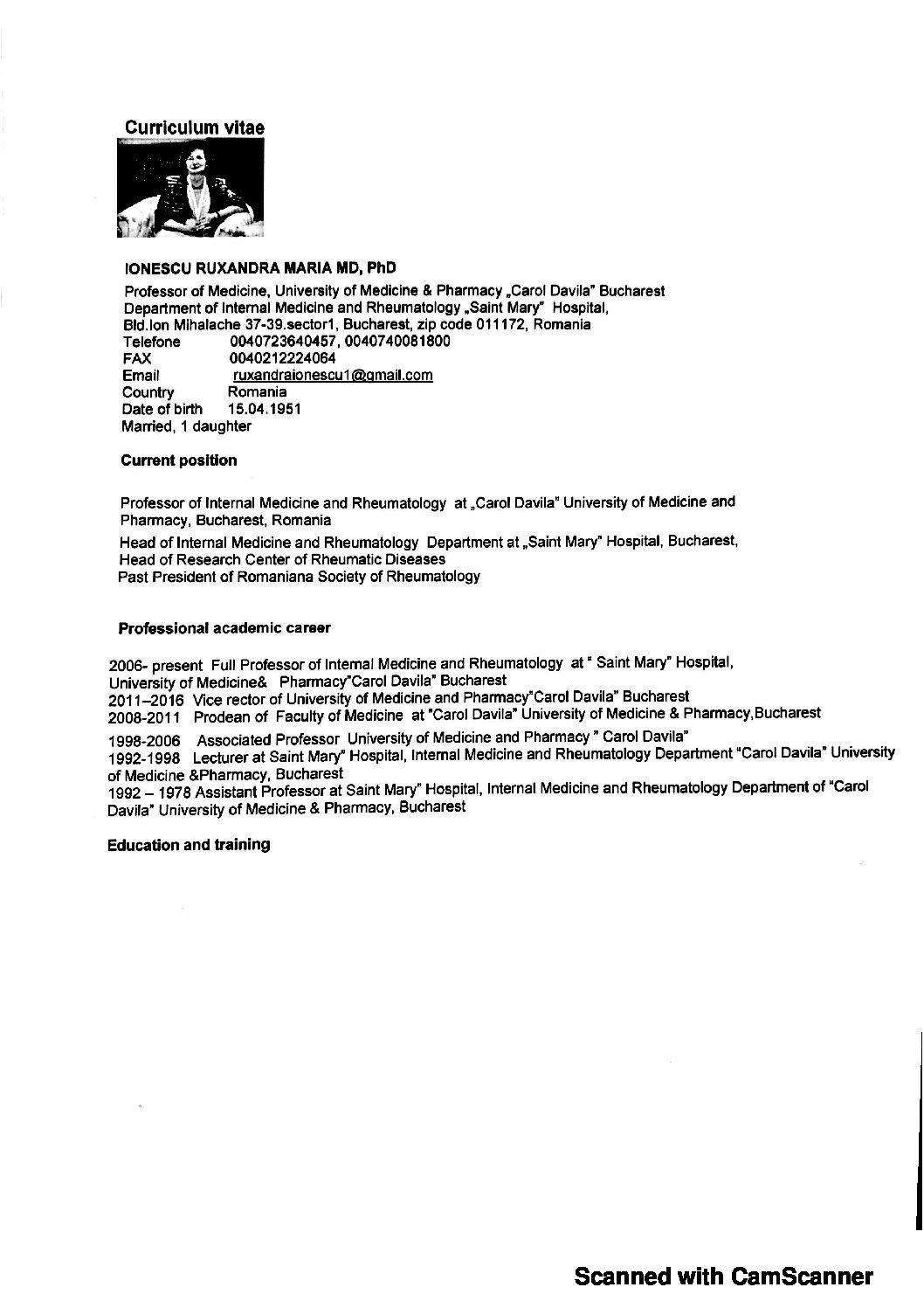 Curriculum vitae

IONESCU RUXANDRA MARIA MD, PhD

Professor of Medicine, University of Medicine & Pharmacy „Carol Davila" Bucharest
Department of Internal Medicine and Rheumatology „Saint Mary" Hospital,
Bld.Ion Mihalache 37-39.sector1, Bucharest, zip code 011172, Romania
Telefone 0040723640457, 0040740081800
FAX 0040212224064
Email ruxandraionescu1@gmail.com
Country Romania
Date of birth 15.04.1951
Married, 1 daughter

Current position

Professor of Internal Medicine and Rheumatology at „Carol Davila" University of Medicine and Pharmacy, Bucharest, Romania
Head of Internal Medicine and Rheumatology Department at „Saint Mary" Hospital, Bucharest,
Head of Research Center of Rheumatic Diseases
Past President of Romaniana Society of Rheumatology

Professional academic career

2006- present Full Professor of Internal Medicine and Rheumatology at " Saint Mary" Hospital, University of Medicine& Pharmacy"Carol Davila" Bucharest
2011–2016 Vice rector of University of Medicine and Pharmacy"Carol Davila" Bucharest
2008-2011 Prodean of Faculty of Medicine at "Carol Davila" University of Medicine & Pharmacy,Bucharest
1998-2006 Associated Professor University of Medicine and Pharmacy " Carol Davila"
1992-1998 Lecturer at Saint Mary" Hospital, Internal Medicine and Rheumatology Department "Carol Davila" University of Medicine &Pharmacy, Bucharest
1992 – 1978 Assistant Professor at Saint Mary" Hospital, Internal Medicine and Rheumatology Department of "Carol Davila" University of Medicine & Pharmacy, Bucharest

Education and training

Scanned with CamScanner